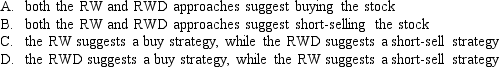 A. both the RW and RWD approaches suggest buying the stock
B. both the RW and RWD approaches suggest short-selling the stock
C. the RW suggests a buy strategy, while the RWD suggests a short-sell strategy
D. the RWD suggests a buy strategy, while the RW suggests a short-sell strategy